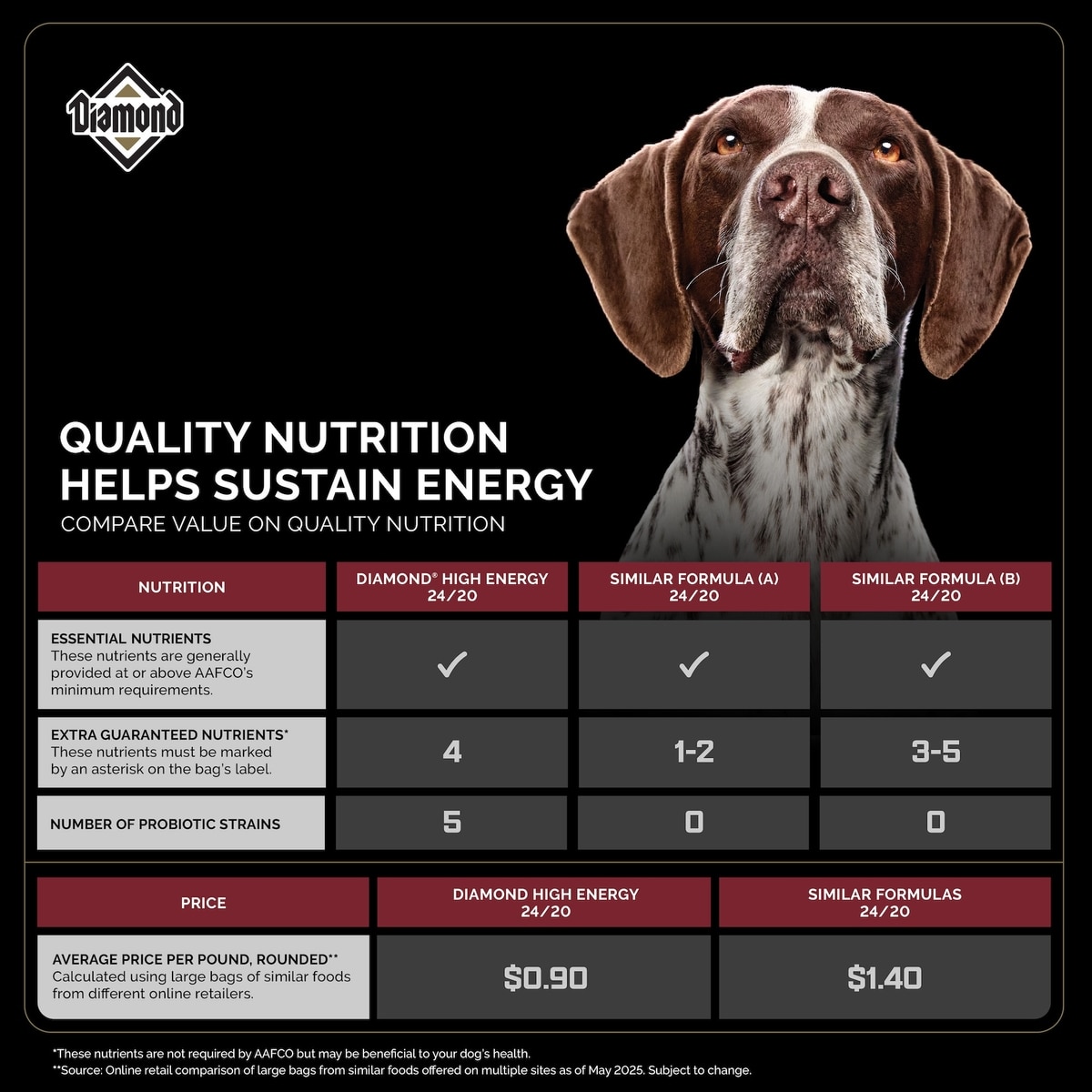 Diamond

QUALITY NUTRITION HELPS SUSTAIN ENERGY
COMPARE VALUE ON QUALITY NUTRITION

| NUTRITION | DIAMOND® HIGH ENERGY 24/20 | SIMILAR FORMULA (A) 24/20 | SIMILAR FORMULA (B) 24/20 |
|---|---|---|---|
| ESSENTIAL NUTRIENTS These nutrients are generally provided at or above AAFCO's minimum requirements. | ✓ | ✓ | ✓ |
| EXTRA GUARANTEED NUTRIENTS* These nutrients must be marked by an asterisk on the bag's label. | 4 | 1-2 | 3-5 |
| NUMBER OF PROBIOTIC STRAINS | 5 | 0 | 0 |

| PRICE | DIAMOND HIGH ENERGY 24/20 | SIMILAR FORMULAS 24/20 |
|---|---|---|
| AVERAGE PRICE PER POUND, ROUNDED** Calculated using large bags of similar foods from different online retailers. | $0.90 | $1.40 |

*These nutrients are not required by AAFCO but may be beneficial to your dog's health.
**Source: Online retail comparison of large bags from similar foods offered on multiple sites as of May 2025. Subject to change.